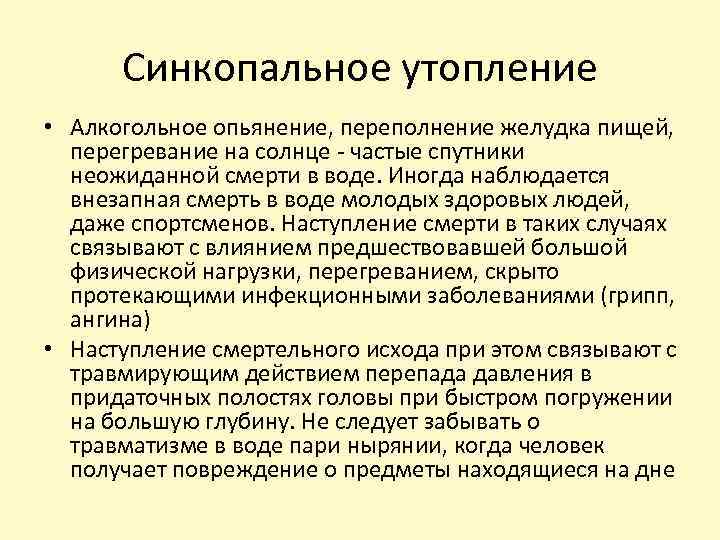 Синкопальное утопление

• Алкогольное опьянение, переполнение желудка пищей, перегревание на солнце - частые спутники неожиданной смерти в воде. Иногда наблюдается внезапная смерть в воде молодых здоровых людей, даже спортсменов. Наступление смерти в таких случаях связывают с влиянием предшествовавшей большой физической нагрузки, перегреванием, скрыто протекающими инфекционными заболеваниями (грипп, ангина)

• Наступление смертельного исхода при этом связывают с травмирующим действием перепада давления в придаточных полостях головы при быстром погружении на большую глубину. Не следует забывать о травматизме в воде пари нырянии, когда человек получает повреждение о предметы находящиеся на дне